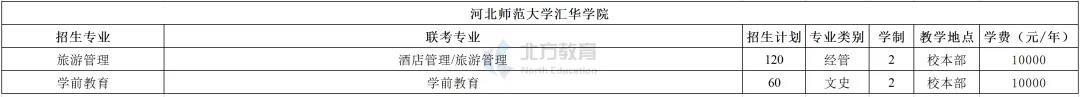 河北师范大学汇华学院

| 招生专业 | 联考专业 | 招生计划 | 专业类别 | 学制 | 教学地点 | 学费（元/年） |
|---|---|---|---|---|---|---|
| 旅游管理 | 酒店管理/旅游管理 | 120 | 经管 | 2 | 校本部 | 10000 |
| 学前教育 | 学前教育 | 60 | 文史 | 2 | 校本部 | 10000 |

北方教育
North Education